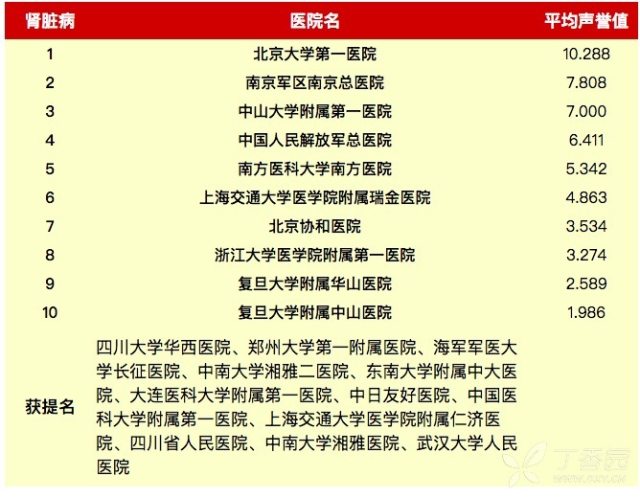 | 肾脏病 | 医院名 | 平均声誉值 |
|---|---|---|
| 1 | 北京大学第一医院 | 10.288 |
| 2 | 南京军区南京总医院 | 7.808 |
| 3 | 中山大学附属第一医院 | 7.000 |
| 4 | 中国人民解放军总医院 | 6.411 |
| 5 | 南方医科大学南方医院 | 5.342 |
| 6 | 上海交通大学医学院附属瑞金医院 | 4.863 |
| 7 | 北京协和医院 | 3.534 |
| 8 | 浙江大学医学院附属第一医院 | 3.274 |
| 9 | 复旦大学附属华山医院 | 2.589 |
| 10 | 复旦大学附属中山医院 | 1.986 |
| 获提名 | 四川大学华西医院、郑州大学第一附属医院、海军军医大学长征医院、中南大学湘雅二医院、东南大学附属中大医院、大连医科大学附属第一医院、中日友好医院、中国医科大学附属第一医院、上海交通大学医学院附属仁济医院、四川省人民医院、中南大学湘雅医院、武汉大学人民医院 | |

丁香园
www.dxy.cn